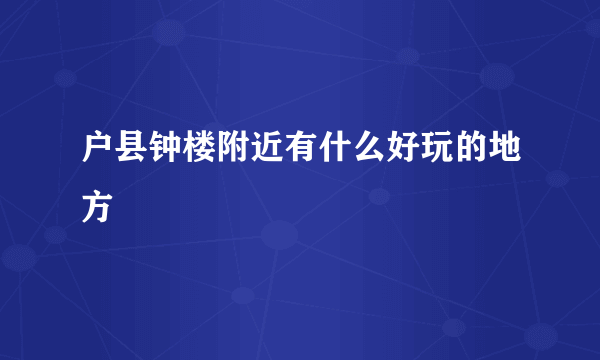 户县钟楼附近有什么好玩的地方